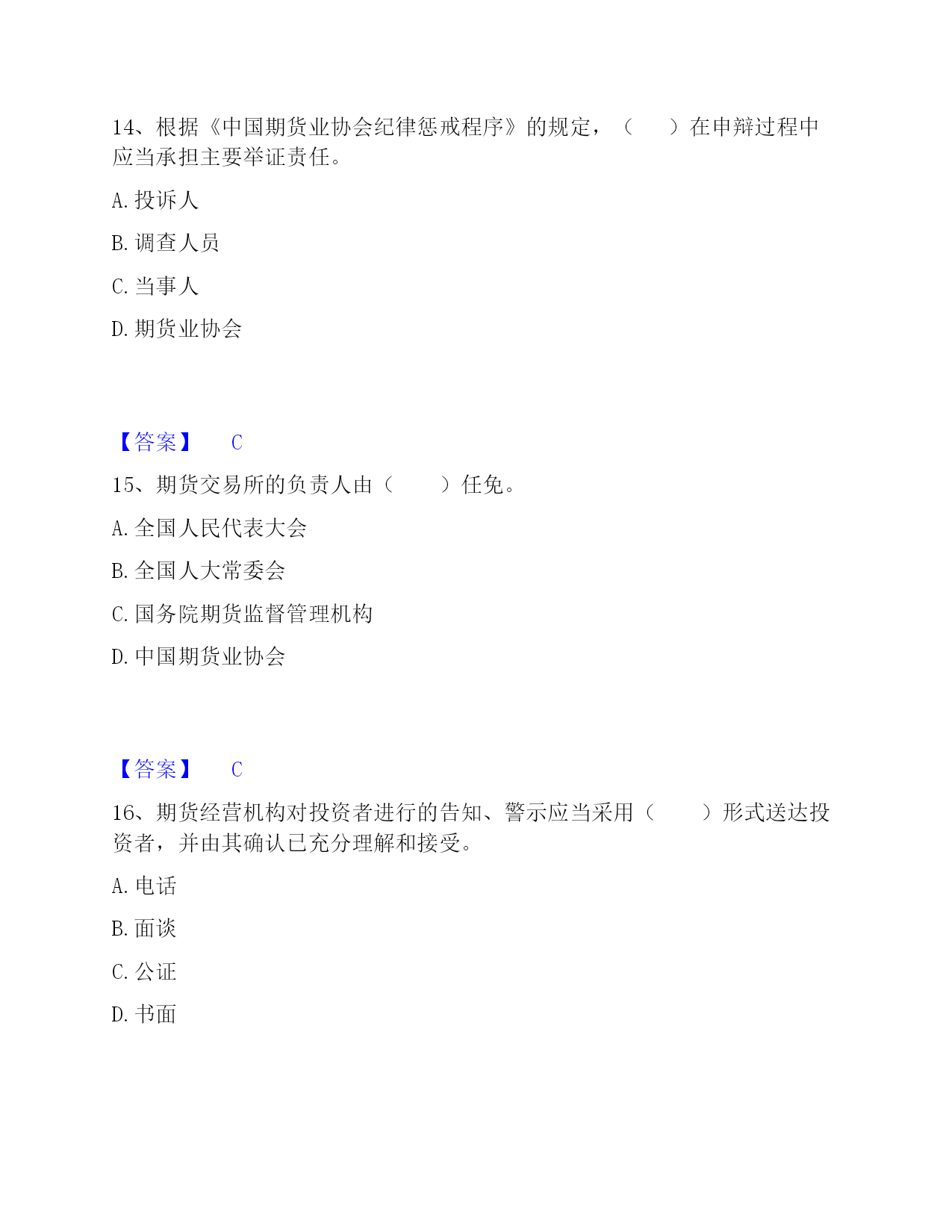 14、根据《中国期货业协会纪律惩戒程序》的规定，（　　）在申辩过程中应当承担主要举证责任。

A. 投诉人

B. 调查人员

C. 当事人

D. 期货业协会

【答案】　C

15、期货交易所的负责人由（　　）任免。

A. 全国人民代表大会

B. 全国人大常委会

C. 国务院期货监督管理机构

D. 中国期货业协会

【答案】　C

16、期货经营机构对投资者进行的告知、警示应当采用（　　）形式送达投资者，并由其确认已充分理解和接受。

A. 电话

B. 面谈

C. 公证

D. 书面